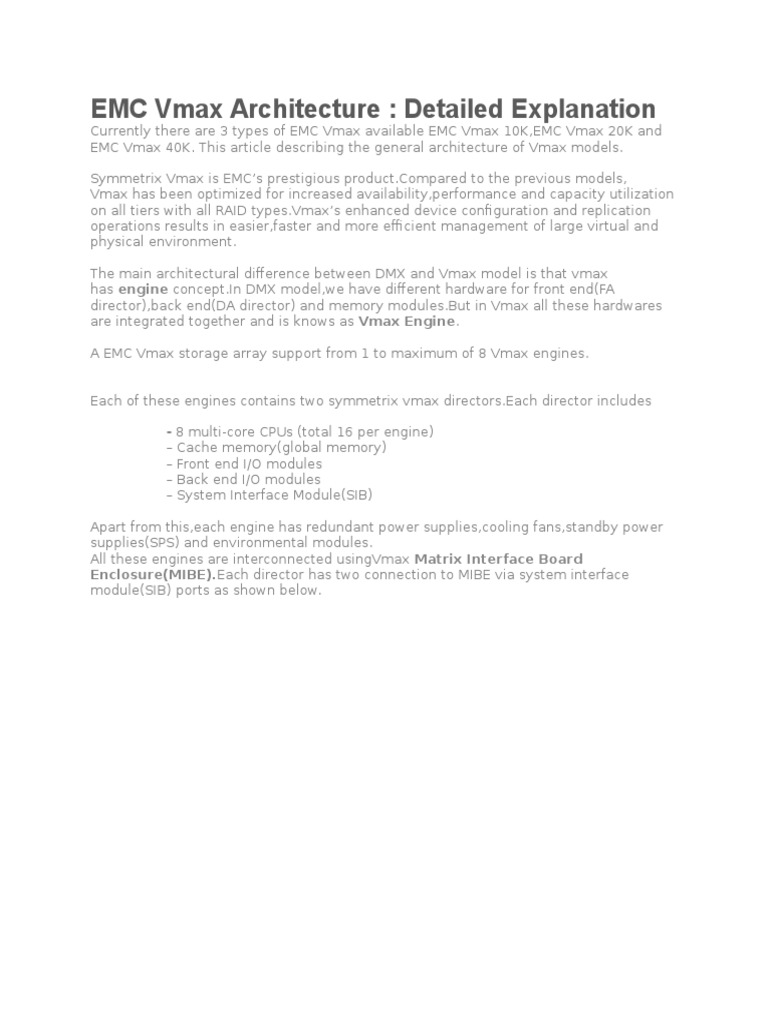 EMC Vmax Architecture : Detailed Explanation

Currently there are 3 types of EMC Vmax available EMC Vmax 10K,EMC Vmax 20K and EMC Vmax 40K. This article describing the general architecture of Vmax models.

Symmetrix Vmax is EMC's prestigious product.Compared to the previous models, Vmax has been optimized for increased availability,performance and capacity utilization on all tiers with all RAID types.Vmax's enhanced device configuration and replication operations results in easier,faster and more efficient management of large virtual and physical environment.

The main architectural difference between DMX and Vmax model is that vmax has engine concept.In DMX model,we have different hardware for front end(FA director),back end(DA director) and memory modules.But in Vmax all these hardwares are integrated together and is knows as Vmax Engine.

A EMC Vmax storage array support from 1 to maximum of 8 Vmax engines.

Each of these engines contains two symmetrix vmax directors.Each director includes

- 8 multi-core CPUs (total 16 per engine)
– Cache memory(global memory)
– Front end I/O modules
– Back end I/O modules
– System Interface Module(SIB)

Apart from this,each engine has redundant power supplies,cooling fans,standby power supplies(SPS) and environmental modules.
All these engines are interconnected usingVmax Matrix Interface Board Enclosure(MIBE).Each director has two connection to MIBE via system interface module(SIB) ports as shown below.